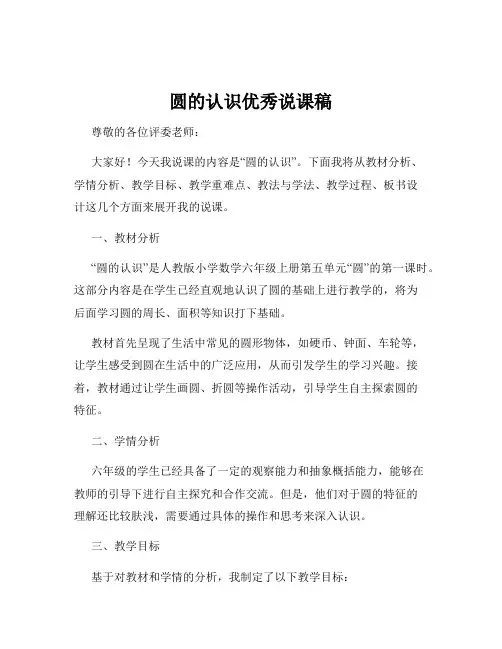 圆的认识优秀说课稿

尊敬的各位评委老师：

大家好！今天我说课的内容是“圆的认识”。下面我将从教材分析、学情分析、教学目标、教学重难点、教法与学法、教学过程、板书设计这几个方面来展开我的说课。

一、教材分析

“圆的认识”是人教版小学数学六年级上册第五单元“圆”的第一课时。这部分内容是在学生已经直观地认识了圆的基础上进行教学的，将为后面学习圆的周长、面积等知识打下基础。

教材首先呈现了生活中常见的圆形物体，如硬币、钟面、车轮等，让学生感受到圆在生活中的广泛应用，从而引发学生的学习兴趣。接着，教材通过让学生画圆、折圆等操作活动，引导学生自主探索圆的特征。

二、学情分析

六年级的学生已经具备了一定的观察能力和抽象概括能力，能够在教师的引导下进行自主探究和合作交流。但是，他们对于圆的特征的理解还比较肤浅，需要通过具体的操作和思考来深入认识。

三、教学目标

基于对教材和学情的分析，我制定了以下教学目标：